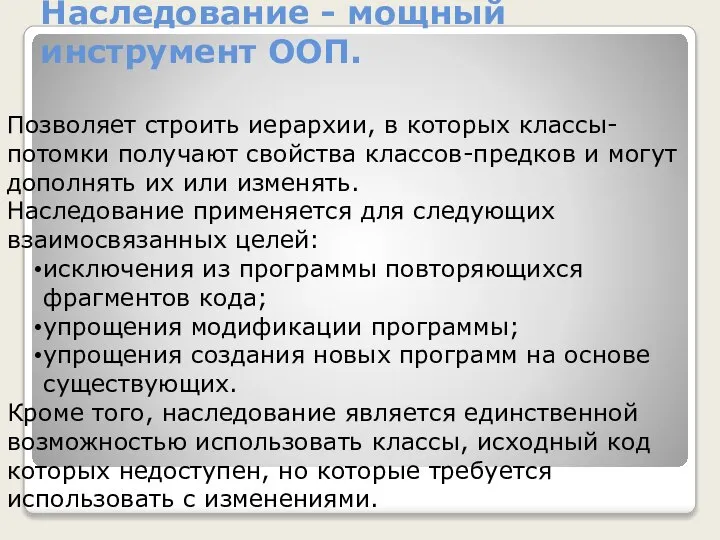 Наследование - мощный инструмент ООП.

Позволяет строить иерархии, в которых классы-потомки получают свойства классов-предков и могут дополнять их или изменять.
Наследование применяется для следующих взаимосвязанных целей:
•исключения из программы повторяющихся фрагментов кода;
•упрощения модификации программы;
•упрощения создания новых программ на основе существующих.
Кроме того, наследование является единственной возможностью использовать классы, исходный код которых недоступен, но которые требуется использовать с изменениями.